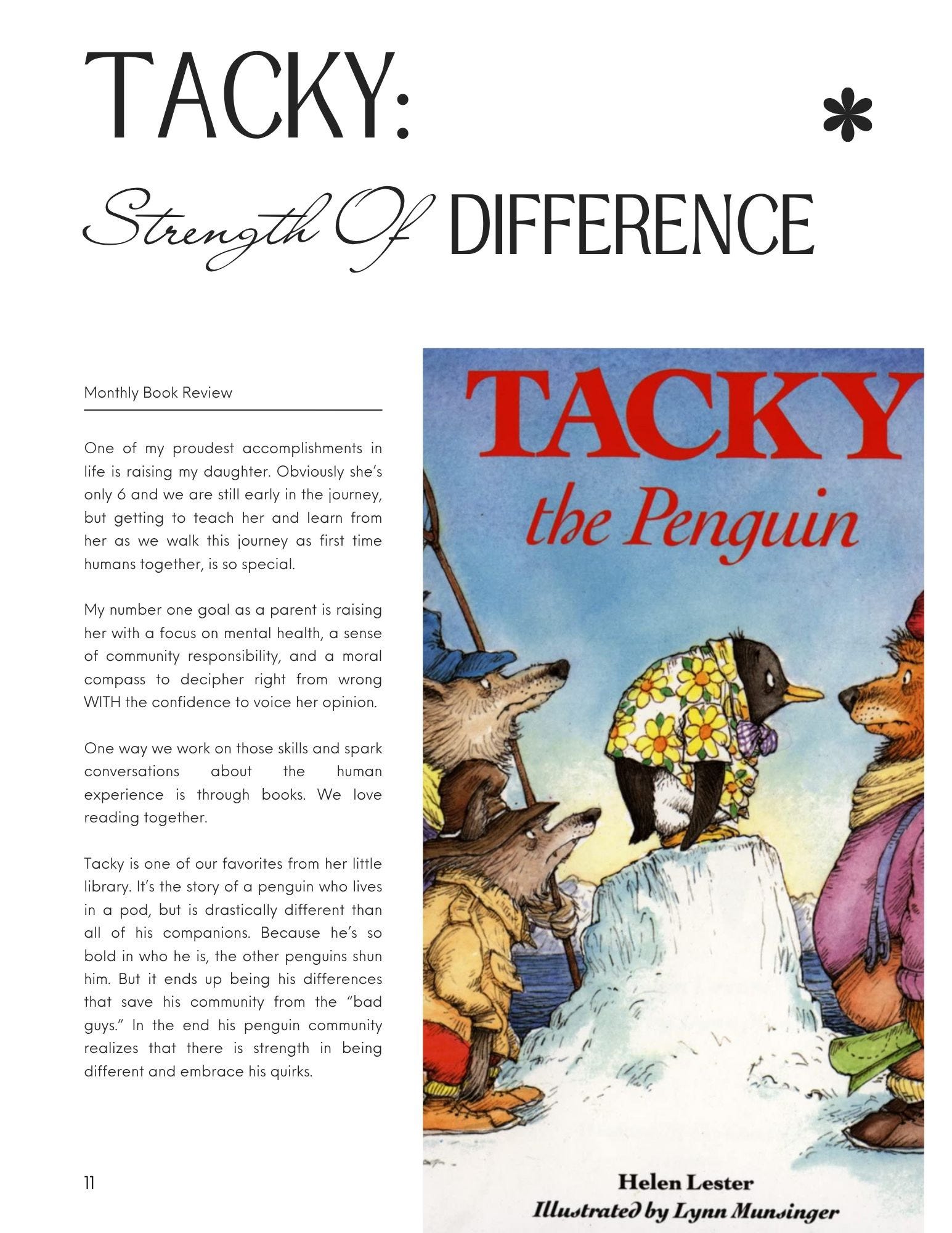 TACKY:

Strength Of DIFFERENCE

Monthly Book Review

One of my proudest accomplishments in life is raising my daughter. Obviously she's only 6 and we are still early in the journey, but getting to teach her and learn from her as we walk this journey as first time humans together, is so special.

My number one goal as a parent is raising her with a focus on mental health, a sense of community responsibility, and a moral compass to decipher right from wrong WITH the confidence to voice her opinion.

One way we work on those skills and spark conversations about the human experience is through books. We love reading together.

Tacky is one of our favorites from her little library. It's the story of a penguin who lives in a pod, but is drastically different than all of his companions. Because he's so bold in who he is, the other penguins shun him. But it ends up being his differences that save his community from the "bad guys." In the end his penguin community realizes that there is strength in being different and embrace his quirks.

11

TACKY
the Penguin

Helen Lester
Illustrated by Lynn Munsinger